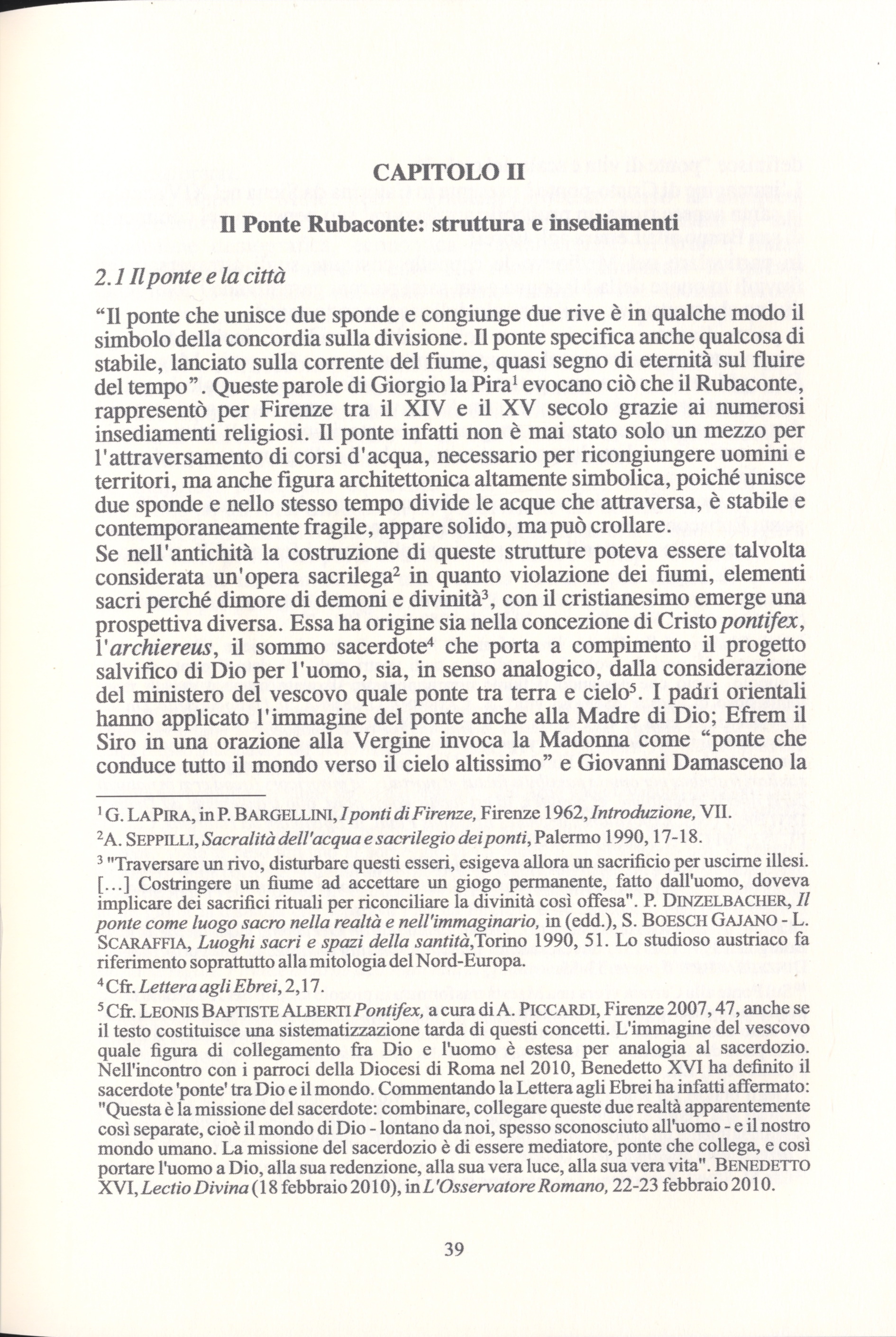 CAPITOLO II

Il Ponte Rubaconte: struttura e insediamenti

2.1 Il ponte e la città

"Il ponte che unisce due sponde e congiunge due rive è in qualche modo il simbolo della concordia sulla divisione. Il ponte specifica anche qualcosa di stabile, lanciato sulla corrente del fiume, quasi segno di eternità sul fluire del tempo". Queste parole di Giorgio la Pira$^1$ evocano ciò che il Rubaconte, rappresentò per Firenze tra il XIV e il XV secolo grazie ai numerosi insediamenti religiosi. Il ponte infatti non è mai stato solo un mezzo per l'attraversamento di corsi d'acqua, necessario per ricongiungere uomini e territori, ma anche figura architettonica altamente simbolica, poiché unisce due sponde e nello stesso tempo divide le acque che attraversa, è stabile e contemporaneamente fragile, appare solido, ma può crollare.
Se nell'antichità la costruzione di queste strutture poteva essere talvolta considerata un'opera sacrilega$^2$ in quanto violazione dei fiumi, elementi sacri perché dimore di demoni e divinità$^3$, con il cristianesimo emerge una prospettiva diversa. Essa ha origine sia nella concezione di Cristo pontifex, l'archiereus, il sommo sacerdote$^4$ che porta a compimento il progetto salvifico di Dio per l'uomo, sia, in senso analogico, dalla considerazione del ministero del vescovo quale ponte tra terra e cielo$^5$. I padri orientali hanno applicato l'immagine del ponte anche alla Madre di Dio; Efrem il Siro in una orazione alla Vergine invoca la Madonna come "ponte che conduce tutto il mondo verso il cielo altissimo" e Giovanni Damasceno la

$^1$ G. LA PIRA, in P. BARGELLINI, I ponti di Firenze, Firenze 1962, Introduzione, VII.

$^2$ A. SEPPILLI, Sacralità dell'acqua e sacrilegio dei ponti, Palermo 1990, 17-18.

$^3$ "Traversare un rivo, disturbare questi esseri, esigeva allora un sacrificio per uscirne illesi. [...] Costringere un fiume ad accettare un giogo permanente, fatto dall'uomo, doveva implicare dei sacrifici rituali per riconciliare la divinità così offesa". P. DINZELBACHER, Il ponte come luogo sacro nella realtà e nell'immaginario, in (edd.), S. BOESCH GAJANO - L. SCARAFFIA, Luoghi sacri e spazi della santità,Torino 1990, 51. Lo studioso austriaco fa riferimento soprattutto alla mitologia del Nord-Europa.

$^4$ Cfr. Lettera agli Ebrei, 2,17.

$^5$ Cfr. LEONIS BAPTISTE ALBERTI Pontifex, a cura di A. PICCARDI, Firenze 2007, 47, anche se il testo costituisce una sistematizzazione tarda di questi concetti. L'immagine del vescovo quale figura di collegamento fra Dio e l'uomo è estesa per analogia al sacerdozio. Nell'incontro con i parroci della Diocesi di Roma nel 2010, Benedetto XVI ha definito il sacerdote 'ponte' tra Dio e il mondo. Commentando la Lettera agli Ebrei ha infatti affermato: "Questa è la missione del sacerdote: combinare, collegare queste due realtà apparentemente così separate, cioè il mondo di Dio - lontano da noi, spesso sconosciuto all'uomo - e il nostro mondo umano. La missione del sacerdozio è di essere mediatore, ponte che collega, e così portare l'uomo a Dio, alla sua redenzione, alla sua vera luce, alla sua vera vita". BENEDETTO XVI, Lectio Divina (18 febbraio 2010), in L'Osservatore Romano, 22-23 febbraio 2010.

39